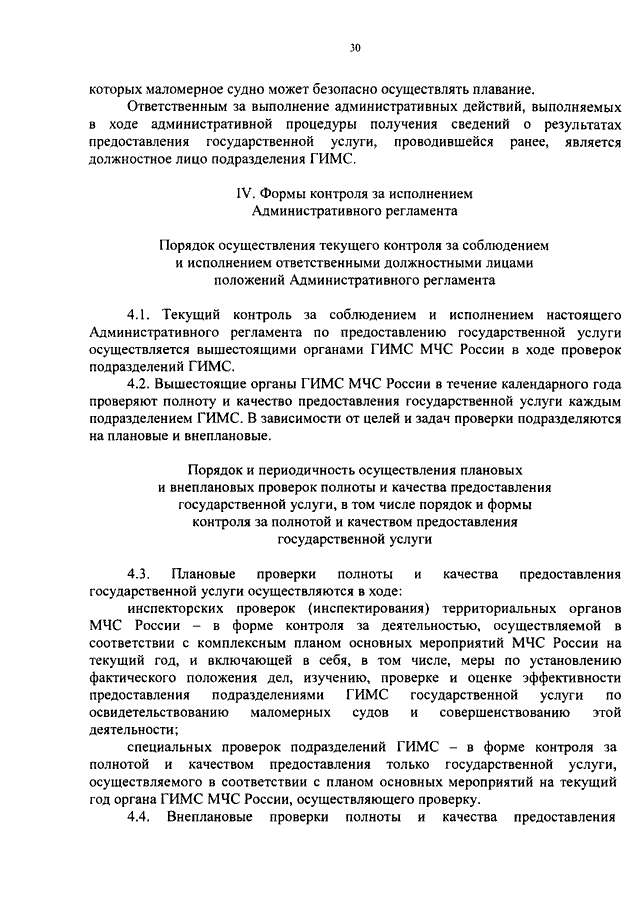 30

которых маломерное судно может безопасно осуществлять плавание.

Ответственным за выполнение административных действий, выполняемых в ходе административной процедуры получения сведений о результатах предоставления государственной услуги, проводившейся ранее, является должностное лицо подразделения ГИМС.

IV. Формы контроля за исполнением Административного регламента

Порядок осуществления текущего контроля за соблюдением и исполнением ответственными должностными лицами положений Административного регламента

4.1. Текущий контроль за соблюдением и исполнением настоящего Административного регламента по предоставлению государственной услуги осуществляется вышестоящими органами ГИМС МЧС России в ходе проверок подразделений ГИМС.

4.2. Вышестоящие органы ГИМС МЧС России в течение календарного года проверяют полноту и качество предоставления государственной услуги каждым подразделением ГИМС. В зависимости от целей и задач проверки подразделяются на плановые и внеплановые.

Порядок и периодичность осуществления плановых и внеплановых проверок полноты и качества предоставления государственной услуги, в том числе порядок и формы контроля за полнотой и качеством предоставления государственной услуги

4.3. Плановые проверки полноты и качества предоставления государственной услуги осуществляются в ходе:

инспекторских проверок (инспектирования) территориальных органов МЧС России – в форме контроля за деятельностью, осуществляемой в соответствии с комплексным планом основных мероприятий МЧС России на текущий год, и включающей в себя, в том числе, меры по установлению фактического положения дел, изучению, проверке и оценке эффективности предоставления подразделениями ГИМС государственной услуги по освидетельствованию маломерных судов и совершенствованию этой деятельности;

специальных проверок подразделений ГИМС – в форме контроля за полнотой и качеством предоставления только государственной услуги, осуществляемого в соответствии с планом основных мероприятий на текущий год органа ГИМС МЧС России, осуществляющего проверку.

4.4. Внеплановые проверки полноты и качества предоставления